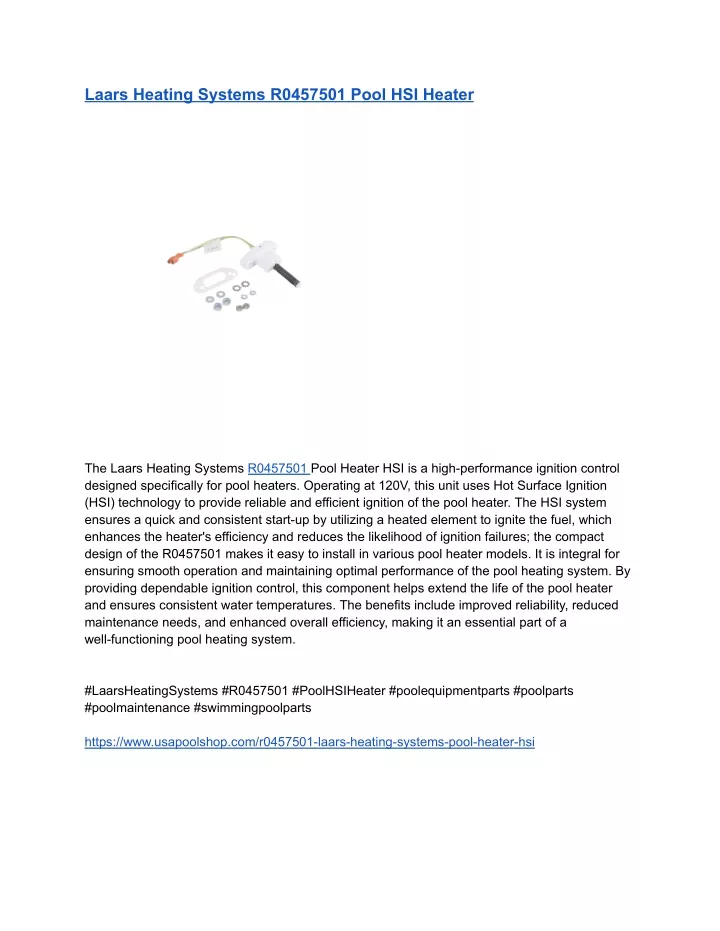 Laars Heating Systems R0457501 Pool HSI Heater

The Laars Heating Systems R0457501 Pool Heater HSI is a high-performance ignition control designed specifically for pool heaters. Operating at 120V, this unit uses Hot Surface Ignition (HSI) technology to provide reliable and efficient ignition of the pool heater. The HSI system ensures a quick and consistent start-up by utilizing a heated element to ignite the fuel, which enhances the heater's efficiency and reduces the likelihood of ignition failures; the compact design of the R0457501 makes it easy to install in various pool heater models. It is integral for ensuring smooth operation and maintaining optimal performance of the pool heating system. By providing dependable ignition control, this component helps extend the life of the pool heater and ensures consistent water temperatures. The benefits include improved reliability, reduced maintenance needs, and enhanced overall efficiency, making it an essential part of a well-functioning pool heating system.

#LaarsHeatingSystems #R0457501 #PoolHSIHeater #poolequipmentparts #poolparts #poolmaintenance #swimmingpoolparts

https://www.usapoolshop.com/r0457501-laars-heating-systems-pool-heater-hsi